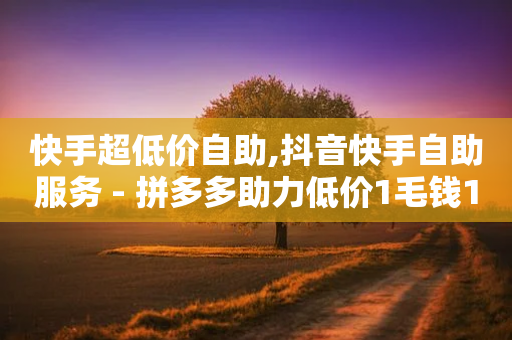 快手超低价自助,抖音快手自助服务 - 拼多多助力低价1毛钱1